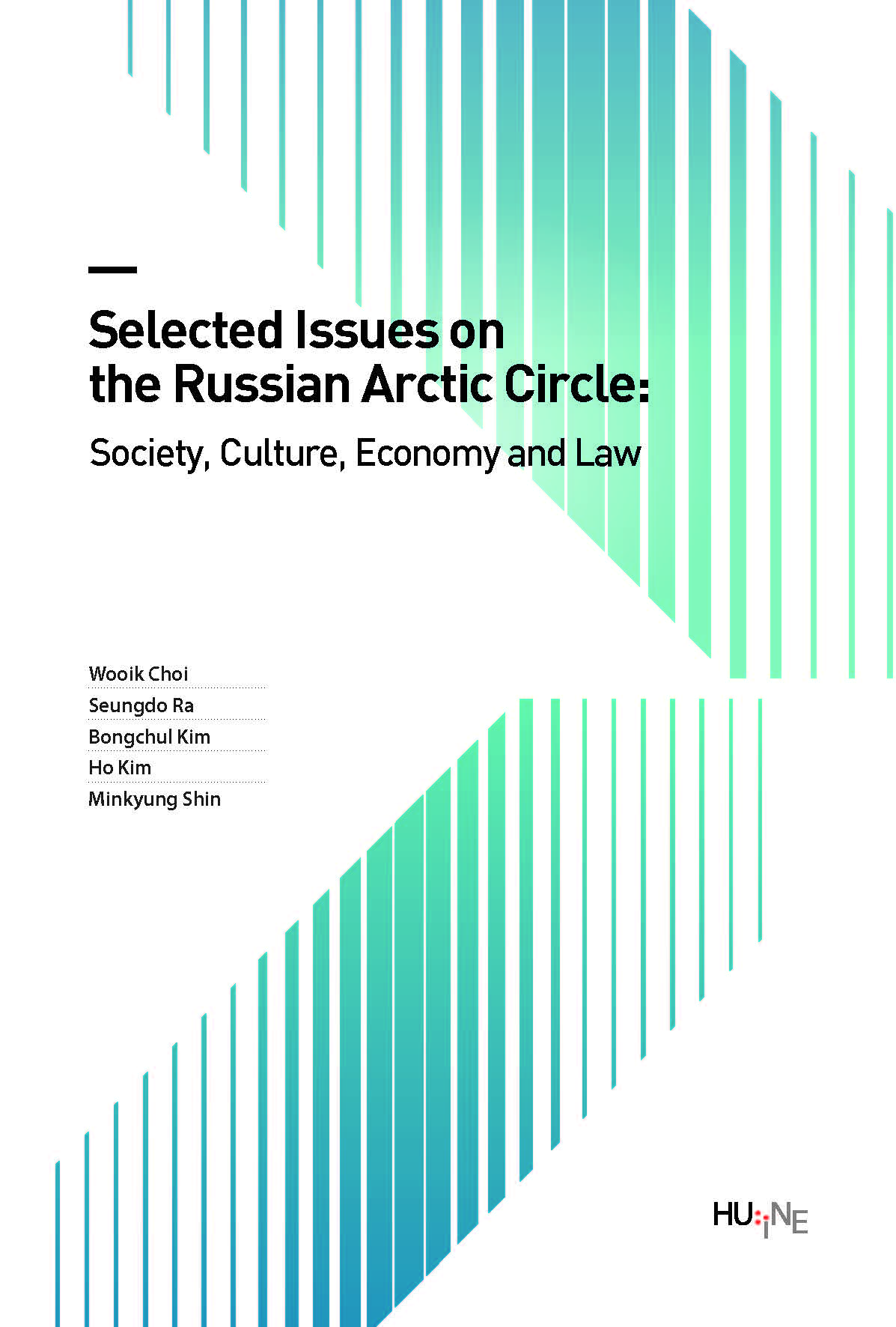 Selected Issues on the Russian Arctic Circle:

Society, Culture, Economy and Law

Wooik Choi
Seungdo Ra
Bongchul Kim
Ho Kim
Minkyung Shin

HU:iNE